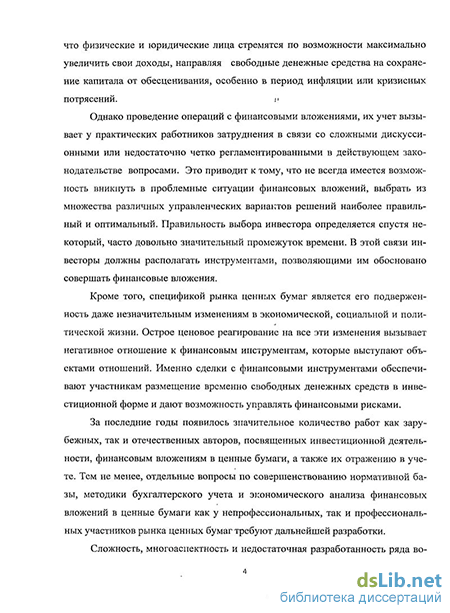 что физические и юридические лица стремятся по возможности максимально увеличить свои доходы, направляя свободные денежные средства на сохранение капитала от обесценивания, особенно в период инфляции или кризисных потрясений.

Однако проведение операций с финансовыми вложениями, их учет вызывает у практических работников затруднения в связи со сложными дискуссионными или недостаточно четко регламентированными в действующем законодательстве вопросами. Это приводит к тому, что не всегда имеется возможность вникнуть в проблемные ситуации финансовых вложений, выбрать из множества различных управленческих вариантов решений наиболее правильный и оптимальный. Правильность выбора инвестора определяется спустя некоторый, часто довольно значительный промежуток времени. В этой связи инвесторы должны располагать инструментами, позволяющими им обосновано совершать финансовые вложения.

Кроме того, спецификой рынка ценных бумаг является его подверженность даже незначительным изменениям в экономической, социальной и политической жизни. Острое ценовое реагирование на все эти изменения вызывает негативное отношение к финансовым инструментам, которые выступают объектами отношений. Именно сделки с финансовыми инструментами обеспечивают участникам размещение временно свободных денежных средств в инвестиционной форме и дают возможность управлять финансовыми рисками.

За последние годы появилось значительное количество работ как зарубежных, так и отечественных авторов, посвященных инвестиционной деятельности, финансовым вложениям в ценные бумаги, а также их отражению в учете. Тем не менее, отдельные вопросы по совершенствованию нормативной базы, методики бухгалтерского учета и экономического анализа финансовых вложений в ценные бумаги как у непрофессиональных, так и профессиональных участников рынка ценных бумаг требуют дальнейшей разработки.

Сложность, многоаспектность и недостаточная разработанность ряда во-

4

dsLib.net
библиотека диссертаций